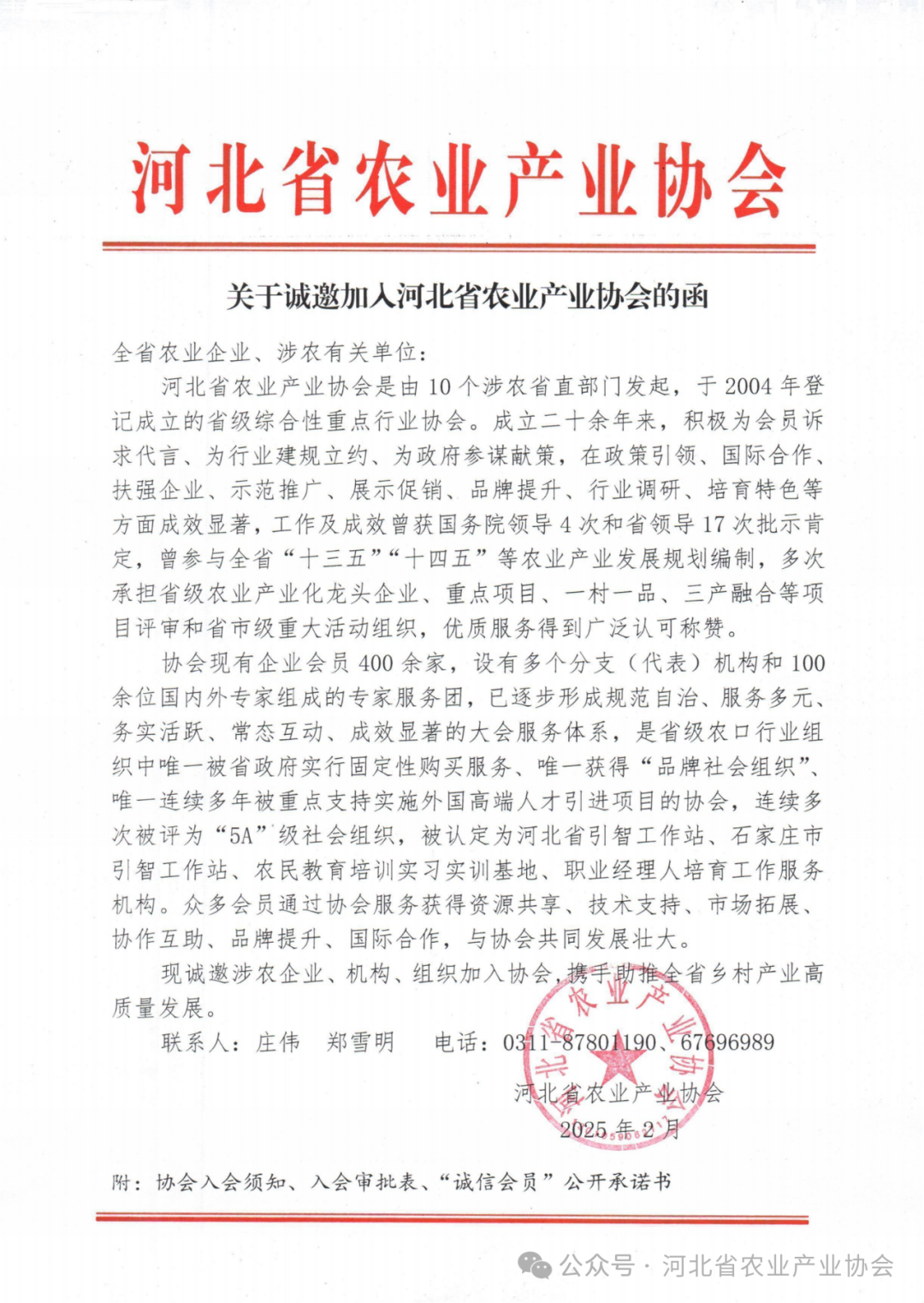 河北省农业产业协会

关于诚邀加入河北省农业产业协会的函

全省农业企业、涉农有关单位：

河北省农业产业协会是由10个涉农省直部门发起，于2004年登记成立的省级综合性重点行业协会。成立二十余年来，积极为会员诉求代言、为行业建规立约、为政府参谋献策，在政策引领、国际合作、扶强企业、示范推广、展示促销、品牌提升、行业调研、培育特色等方面成效显著，工作及成效曾获国务院领导4次和省领导17次批示肯定，曾参与全省“十三五”“十四五”等农业产业发展规划编制，多次承担省级农业产业化龙头企业、重点项目、一村一品、三产融合等项目评审和省市级重大活动组织，优质服务得到广泛认可称赞。

协会现有企业会员400余家，设有多个分支（代表）机构和100余位国内外专家组成的专家服务团，已逐步形成规范自治、服务多元、务实活跃、常态互动、成效显著的大会服务体系，是省级农口行业组织中唯一被省政府实行固定性购买服务、唯一获得“品牌社会组织”、唯一连续多年被重点支持实施外国高端人才引进项目的协会，连续多次被评为“5A”级社会组织，被认定为河北省引智工作站、石家庄市引智工作站、农民教育培训实习实训基地、职业经理人培育工作服务机构。众多会员通过协会服务获得资源共享、技术支持、市场拓展、协作互助、品牌提升、国际合作，与协会共同发展壮大。

现诚邀涉农企业、机构、组织加入协会，携手助推全省乡村产业高质量发展。

联系人：庄伟　郑雪明　　电话：0311-87801190、67696989

河北省农业产业协会
2025年2月

河北省农业产业协会

附：协会入会须知、入会审批表、“诚信会员”公开承诺书

公众号 · 河北省农业产业协会